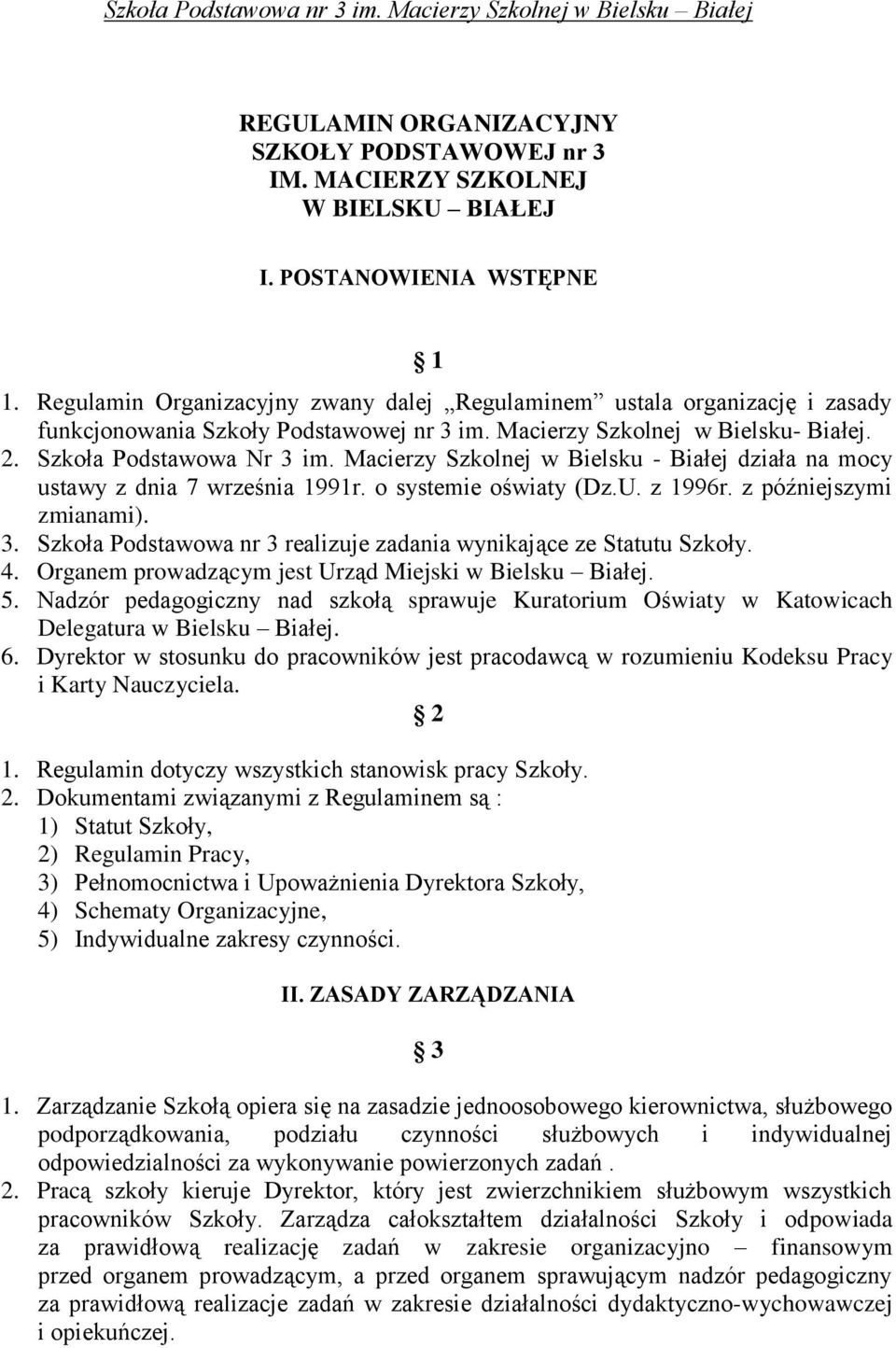 Szkoła Podstawowa nr 3 im. Macierzy Szkolnej w Bielsku – Białej

REGULAMIN ORGANIZACYJNY SZKOŁY PODSTAWOWEJ nr 3 IM. MACIERZY SZKOLNEJ W BIELSKU – BIAŁEJ

I. POSTANOWIENIA WSTĘPNE

§ 1

1. Regulamin Organizacyjny zwany dalej „Regulaminem” ustala organizację i zasady funkcjonowania Szkoły Podstawowej nr 3 im. Macierzy Szkolnej w Bielsku- Białej.
2. Szkoła Podstawowa Nr 3 im. Macierzy Szkolnej w Bielsku - Białej działa na mocy ustawy z dnia 7 września 1991r. o systemie oświaty (Dz.U. z 1996r. z późniejszymi zmianami).
3. Szkoła Podstawowa nr 3 realizuje zadania wynikające ze Statutu Szkoły.
4. Organem prowadzącym jest Urząd Miejski w Bielsku – Białej.
5. Nadzór pedagogiczny nad szkołą sprawuje Kuratorium Oświaty w Katowicach Delegatura w Bielsku – Białej.
6. Dyrektor w stosunku do pracowników jest pracodawcą w rozumieniu Kodeksu Pracy i Karty Nauczyciela.

§ 2

1. Regulamin dotyczy wszystkich stanowisk pracy Szkoły.
2. Dokumentami związanymi z Regulaminem są :
1) Statut Szkoły,
2) Regulamin Pracy,
3) Pełnomocnictwa i Upoważnienia Dyrektora Szkoły,
4) Schematy Organizacyjne,
5) Indywidualne zakresy czynności.

II. ZASADY ZARZĄDZANIA

§ 3

1. Zarządzanie Szkołą opiera się na zasadzie jednoosobowego kierownictwa, służbowego podporządkowania, podziału czynności służbowych i indywidualnej odpowiedzialności za wykonywanie powierzonych zadań .
2. Pracą szkoły kieruje Dyrektor, który jest zwierzchnikiem służbowym wszystkich pracowników Szkoły. Zarządza całokształtem działalności Szkoły i odpowiada za prawidłową realizację zadań w zakresie organizacyjno – finansowym przed organem prowadzącym, a przed organem sprawującym nadzór pedagogiczny za prawidłową realizacje zadań w zakresie działalności dydaktyczno-wychowawczej i opiekuńczej.